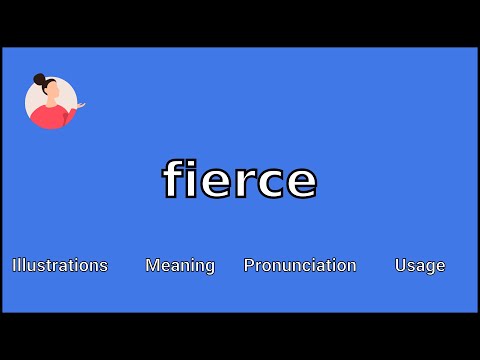 fierce

Illustrations Meaning Pronunciation Usage